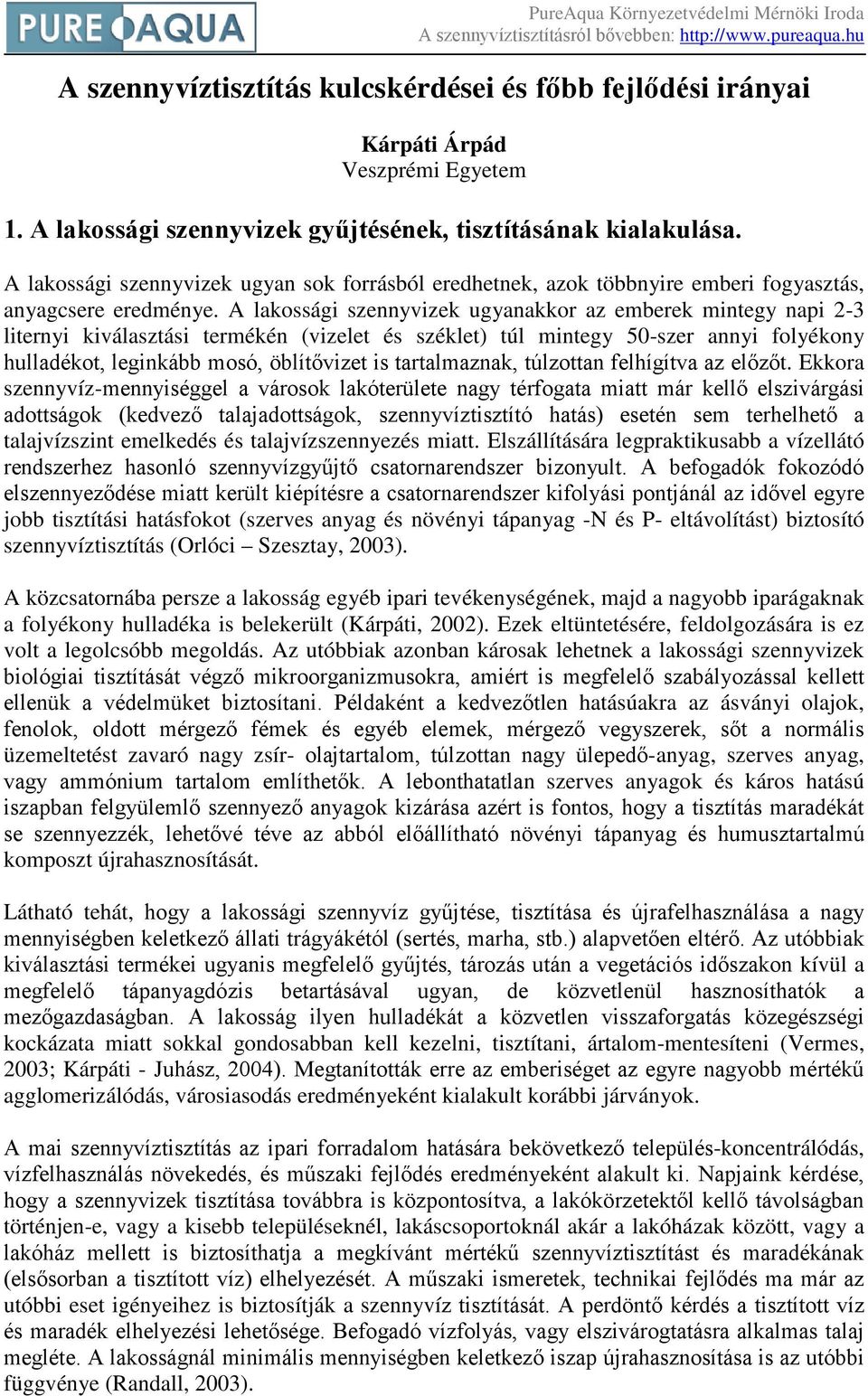 PURE AQUA

PureAqua Környezetvédelmi Mérnöki Iroda
A szennyvíztisztításról bővebben: http://www.pureaqua.hu

A szennyvíztisztítás kulcskérdései és főbb fejlődési irányai

Kárpáti Árpád
Veszprémi Egyetem

1. A lakossági szennyvizek gyűjtésének, tisztításának kialakulása.

A lakossági szennyvizek ugyan sok forrásból eredhetnek, azok többnyire emberi fogyasztás, anyagcsere eredménye. A lakossági szennyvizek ugyanakkor az emberek mintegy napi 2-3 liternyi kiválasztási termékén (vizelet és széklet) túl mintegy 50-szer annyi folyékony hulladékot, leginkább mosó, öblítővizet is tartalmaznak, túlzottan felhígítva az előzőt. Ekkora szennyvíz-mennyiséggel a városok lakóterülete nagy térfogata miatt már kellő elszivárgási adottságok (kedvező talajadottságok, szennyvíztisztító hatás) esetén sem terhelhető a talajvízszint emelkedés és talajvízszennyezés miatt. Elszállítására legpraktikusabb a vízellátó rendszerhez hasonló szennyvízgyűjtő csatornarendszer bizonyult. A befogadók fokozódó elszennyeződése miatt került kiépítésre a csatornarendszer kifolyási pontjánál az idővel egyre jobb tisztítási hatásfokot (szerves anyag és növényi tápanyag -N és P- eltávolítást) biztosító szennyvíztisztítás (Orlóci – Szesztay, 2003).

A közcsatornába persze a lakosság egyéb ipari tevékenységének, majd a nagyobb iparágaknak a folyékony hulladéka is belekerült (Kárpáti, 2002). Ezek eltüntetésére, feldolgozására is ez volt a legolcsóbb megoldás. Az utóbbiak azonban károsak lehetnek a lakossági szennyvizek biológiai tisztítását végző mikroorganizmusokra, amiért is megfelelő szabályozással kellett ellenük a védelmüket biztosítani. Példaként a kedvezőtlen hatásúakra az ásványi olajok, fenolok, oldott mérgező fémek és egyéb elemek, mérgező vegyszerek, sőt a normális üzemeltetést zavaró nagy zsír- olajtartalom, túlzottan nagy ülepedő-anyag, szerves anyag, vagy ammónium tartalom említhetők. A lebonthatatlan szerves anyagok és káros hatású iszapban felgyülemlő szennyező anyagok kizárása azért is fontos, hogy a tisztítás maradékát se szennyezzék, lehetővé téve az abból előállítható növényi tápanyag és humusztartalmú komposzt újrahasznosítását.

Látható tehát, hogy a lakossági szennyvíz gyűjtése, tisztítása és újrafelhasználása a nagy mennyiségben keletkező állati trágyákétól (sertés, marha, stb.) alapvetően eltérő. Az utóbbiak kiválasztási termékei ugyanis megfelelő gyűjtés, tározás után a vegetációs időszakon kívül a megfelelő tápanyagdózis betartásával ugyan, de közvetlenül hasznosíthatók a mezőgazdaságban. A lakosság ilyen hulladékát a közvetlen visszaforgatás közegészségi kockázata miatt sokkal gondosabban kell kezelni, tisztítani, ártalom-mentesíteni (Vermes, 2003; Kárpáti - Juhász, 2004). Megtanították erre az emberiséget az egyre nagyobb mértékű agglomerizálódás, városiasodás eredményeként kialakult korábbi járványok.

A mai szennyvíztisztítás az ipari forradalom hatására bekövetkező település-koncentrálódás, vízfelhasználás növekedés, és műszaki fejlődés eredményeként alakult ki. Napjaink kérdése, hogy a szennyvizek tisztítása továbbra is központosítva, a lakókörzetektől kellő távolságban történjen-e, vagy a kisebb településeknél, lakáscsoportoknál akár a lakóházak között, vagy a lakóház mellett is biztosíthatja a megkívánt mértékű szennyvíztisztítást és maradékának (elsősorban a tisztított víz) elhelyezését. A műszaki ismeretek, technikai fejlődés ma már az utóbbi eset igényeihez is biztosítják a szennyvíz tisztítását. A perdöntő kérdés a tisztított víz és maradék elhelyezési lehetősége. Befogadó vízfolyás, vagy elszivárogtatásra alkalmas talaj megléte. A lakosságnál minimális mennyiségben keletkező iszap újrahasznosítása is az utóbbi függvénye (Randall, 2003).